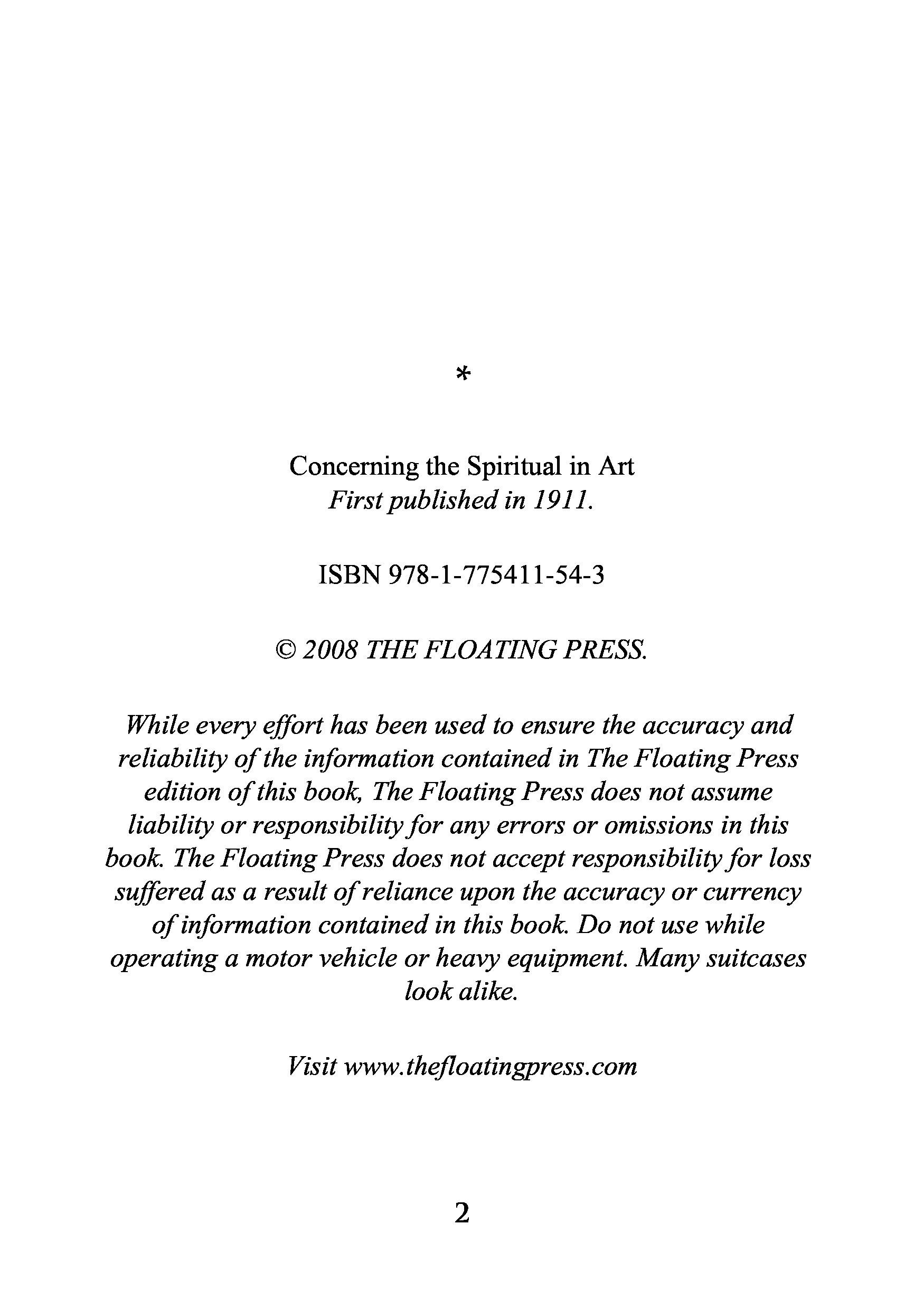 *

Concerning the Spiritual in Art
First published in 1911.

ISBN 978-1-775411-54-3

© 2008 THE FLOATING PRESS.

While every effort has been used to ensure the accuracy and reliability of the information contained in The Floating Press edition of this book, The Floating Press does not assume liability or responsibility for any errors or omissions in this book. The Floating Press does not accept responsibility for loss suffered as a result of reliance upon the accuracy or currency of information contained in this book. Do not use while operating a motor vehicle or heavy equipment. Many suitcases look alike.

Visit www.thefloatingpress.com

2